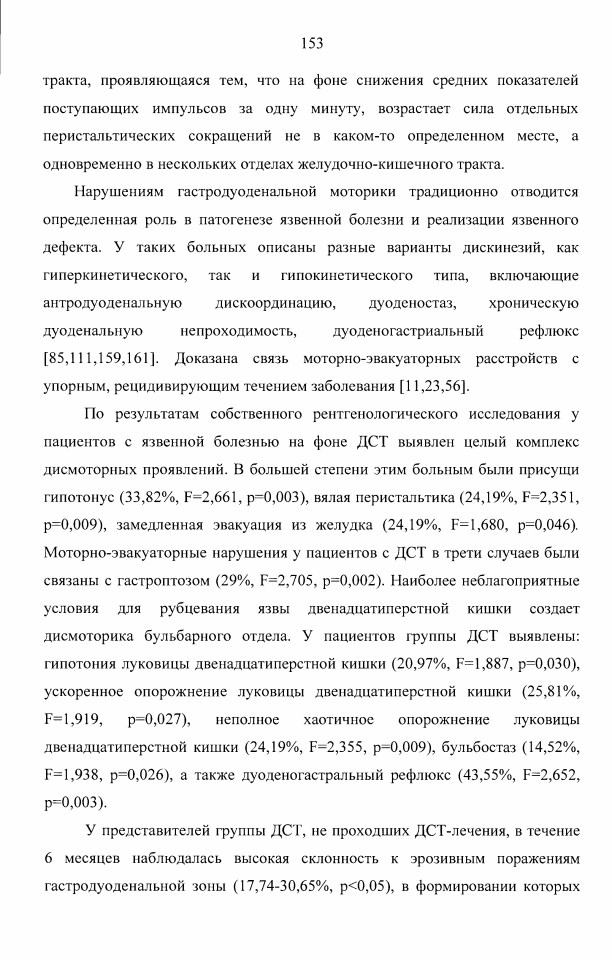 153

тракта, проявляющаяся тем, что на фоне снижения средних показателей поступающих импульсов за одну минуту, возрастает сила отдельных перистальтических сокращений не в каком-то определенном месте, а одновременно в нескольких отделах желудочно-кишечного тракта.

Нарушениям гастродуоденальной моторики традиционно отводится определенная роль в патогенезе язвенной болезни и реализации язвенного дефекта. У таких больных описаны разные варианты дискинезий, как гиперкинетического, так и гипокинетического типа, включающие антродуоденальную дискоординацию, дуоденостаз, хроническую дуоденальную непроходимость, дуоденогастриальный рефлюкс [85,111,159,161]. Доказана связь моторно-эвакуаторных расстройств с упорным, рецидивирующим течением заболевания [11,23,56].

По результатам собственного рентгенологического исследования у пациентов с язвенной болезнью на фоне ДСТ выявлен целый комплекс дисмоторных проявлений. В большей степени этим больным были присущи гипотонус (33,82%, F=2,661, p=0,003), вялая перистальтика (24,19%, F=2,351, p=0,009), замедленная эвакуация из желудка (24,19%, F=1,680, p=0,046). Моторно-эвакуаторные нарушения у пациентов с ДСТ в трети случаев были связаны с гастроптозом (29%, F=2,705, p=0,002). Наиболее неблагоприятные условия для рубцевания язвы двенадцатиперстной кишки создает дисмоторика бульбарного отдела. У пациентов группы ДСТ выявлены: гипотония луковицы двенадцатиперстной кишки (20,97%, F=1,887, p=0,030), ускоренное опорожнение луковицы двенадцатиперстной кишки (25,81%, F=1,919, p=0,027), неполное хаотичное опорожнение луковицы двенадцатиперстной кишки (24,19%, F=2,355, p=0,009), бульбостаз (14,52%, F=1,938, p=0,026), а также дуоденогастральный рефлюкс (43,55%, F=2,652, p=0,003).

У представителей группы ДСТ, не проходших ДСТ-лечения, в течение 6 месяцев наблюдалась высокая склонность к эрозивным поражениям гастродуоденальной зоны (17,74-30,65%, p<0,05), в формировании которых